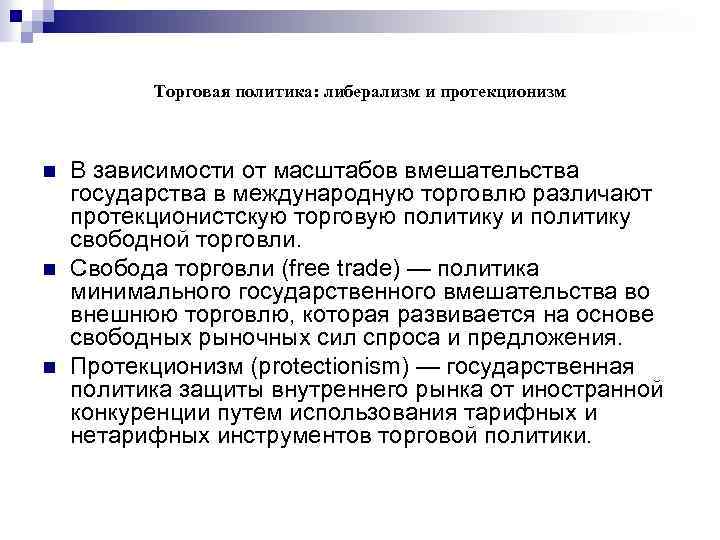 Торговая политика: либерализм и протекционизм

В зависимости от масштабов вмешательства государства в международную торговлю различают протекционистскую торговую политику и политику свободной торговли.

Свобода торговли (free trade) — политика минимального государственного вмешательства во внешнюю торговлю, которая развивается на основе свободных рыночных сил спроса и предложения.

Протекционизм (protectionism) — государственная политика защиты внутреннего рынка от иностранной конкуренции путем использования тарифных и нетарифных инструментов торговой политики.